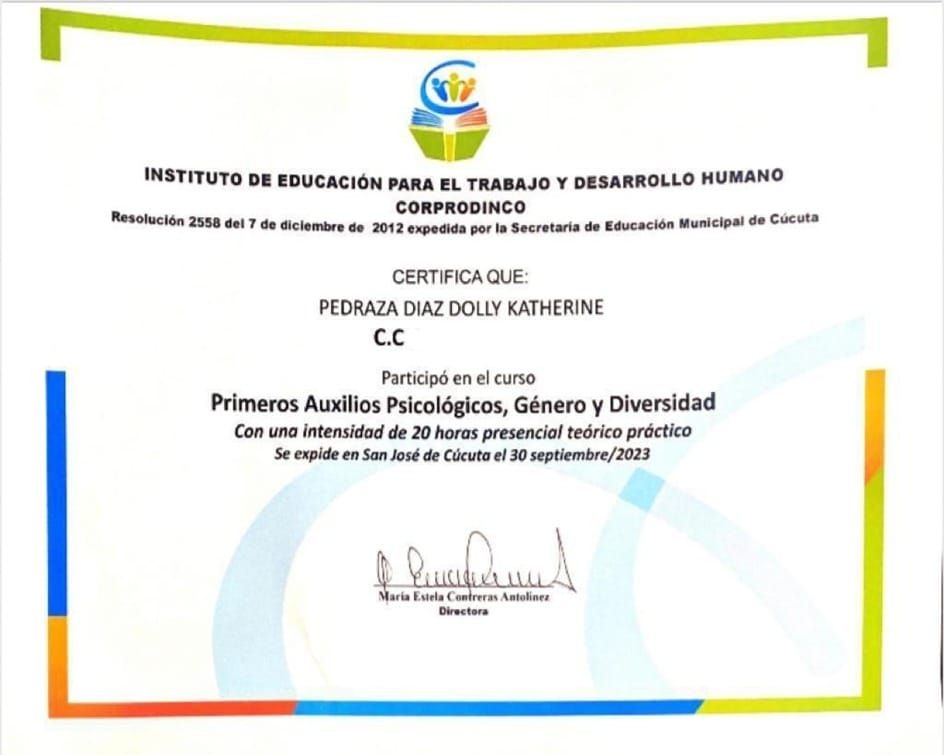 INSTITUTO DE EDUCACIÓN PARA EL TRABAJO Y DESARROLLO HUMANO
CORPRODINCO
Resolución 2558 del 7 de diciembre de 2012 expedida por la Secretaría de Educación Municipal de Cúcuta

CERTIFICA QUE:
PEDRAZA DIAZ DOLLY KATHERINE
C.C

Participó en el curso
Primeros Auxilios Psicológicos, Género y Diversidad
Con una intensidad de 20 horas presencial teórico práctico
Se expide en San José de Cúcuta el 30 septiembre/2023

María Estela Contreras Antolinez
Directora